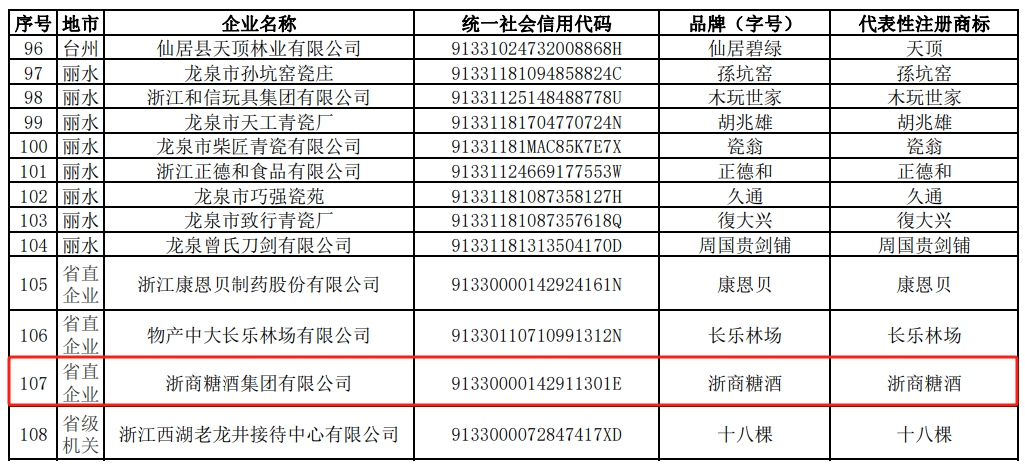 | 序号 | 地市 | 企业名称 | 统一社会信用代码 | 品牌（字号） | 代表性注册商标 |
|---|---|---|---|---|---|
| 96 | 台州 | 仙居县天顶林业有限公司 | 91331024732008868H | 仙居碧绿 | 天顶 |
| 97 | 丽水 | 龙泉市孙坑窑瓷庄 | 91331181094858824C | 孫坑窑 | 孫坑窑 |
| 98 | 丽水 | 浙江和信玩具集团有限公司 | 91331125148488778U | 木玩世家 | 木玩世家 |
| 99 | 丽水 | 龙泉市天工青瓷厂 | 91331181704770724N | 胡兆雄 | 胡兆雄 |
| 100 | 丽水 | 龙泉市柴匠青瓷有限公司 | 91331181MAC85K7E7X | 瓷翁 | 瓷翁 |
| 101 | 丽水 | 浙江正德和食品有限公司 | 91331124669177553W | 正德和 | 正德和 |
| 102 | 丽水 | 龙泉市巧强瓷苑 | 91331181087358127H | 久通 | 久通 |
| 103 | 丽水 | 龙泉市致行青瓷厂 | 91331181087357618Q | 復大兴 | 復大兴 |
| 104 | 丽水 | 龙泉曾氏刀剑有限公司 | 91331181313504170D | 周国贵剑铺 | 周国贵剑铺 |
| 105 | 省直企业 | 浙江康恩贝制药股份有限公司 | 91330000142924161N | 康恩贝 | 康恩贝 |
| 106 | 省直企业 | 物产中大长乐林场有限公司 | 91330110710991312N | 长乐林场 | 长乐林场 |
| 107 | 省直企业 | 浙商糖酒集团有限公司 | 91330000142911301E | 浙商糖酒 | 浙商糖酒 |
| 108 | 省级机关 | 浙江西湖老龙井接待中心有限公司 | 9133000072847417XD | 十八棵 | 十八棵 |